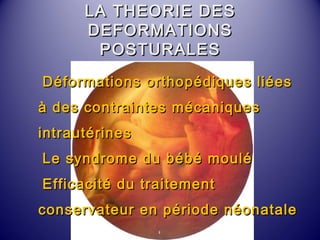 LA THEORIE DES DEFORMATIONS POSTURALES

Déformations orthopédiques liées à des contraintes mécaniques intrautérines

Le syndrome du bébé moulé

Efficacité du traitement conservateur en période néonatale